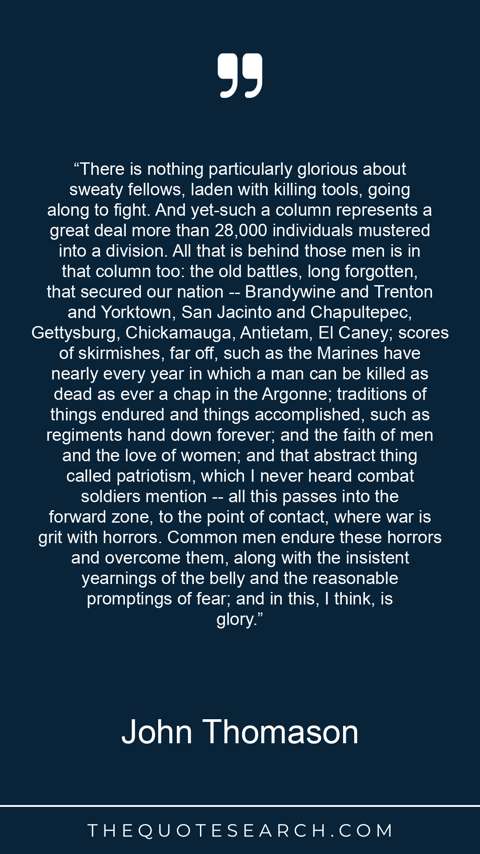 "There is nothing particularly glorious about sweaty fellows, laden with killing tools, going along to fight. And yet-such a column represents a great deal more than 28,000 individuals mustered into a division. All that is behind those men is in that column too: the old battles, long forgotten, that secured our nation -- Brandywine and Trenton and Yorktown, San Jacinto and Chapultepec, Gettysburg, Chickamauga, Antietam, El Caney; scores of skirmishes, far off, such as the Marines have nearly every year in which a man can be killed as dead as ever a chap in the Argonne; traditions of things endured and things accomplished, such as regiments hand down forever; and the faith of men and the love of women; and that abstract thing called patriotism, which I never heard combat soldiers mention -- all this passes into the forward zone, to the point of contact, where war is grit with horrors. Common men endure these horrors and overcome them, along with the insistent yearnings of the belly and the reasonable promptings of fear; and in this, I think, is glory."

John Thomason

THEQUOTESEARCH.COM